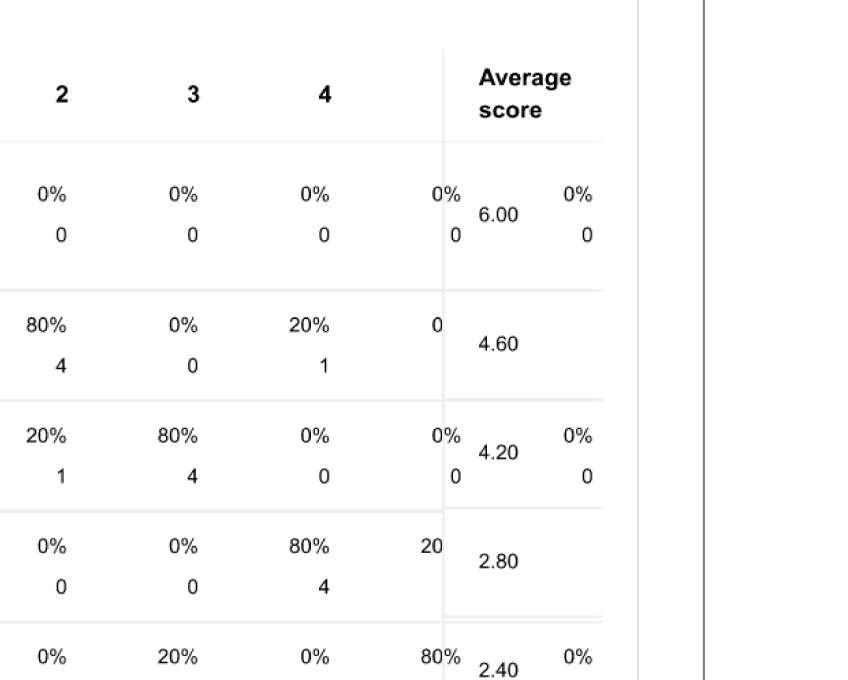 | 2 | 3 | 4 | | Average score | |
|---|---|---|---|---|---|
| 0% 0 | 0% 0 | 0% 0 | 0% 0 | 6.00 | 0% 0 |
| 80% 4 | 0% 0 | 20% 1 | 0 | 4.60 | |
| 20% 1 | 80% 4 | 0% 0 | 0% 0 | 4.20 | 0% 0 |
| 0% 0 | 0% 0 | 80% 4 | 20 | 2.80 | |
| 0% | 20% | 0% | 80% | 2.40 | 0% |